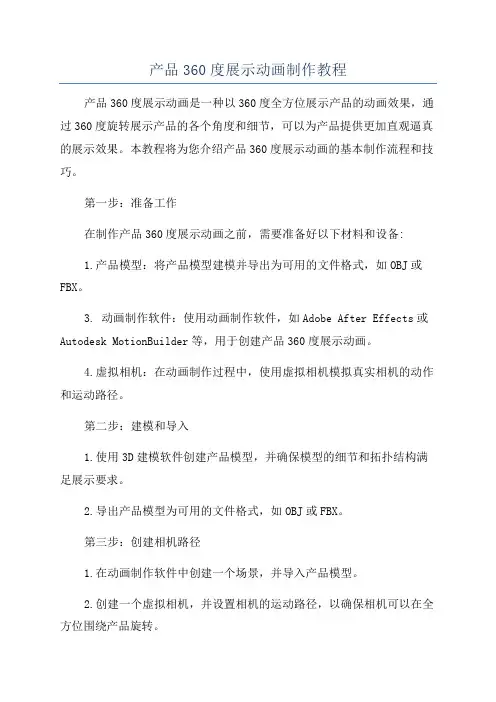 产品360度展示动画制作教程

产品360度展示动画是一种以360度全方位展示产品的动画效果，通过360度旋转展示产品的各个角度和细节，可以为产品提供更加直观逼真的展示效果。本教程将为您介绍产品360度展示动画的基本制作流程和技巧。

第一步：准备工作

在制作产品360度展示动画之前，需要准备好以下材料和设备:

1.产品模型：将产品模型建模并导出为可用的文件格式，如OBJ或FBX。

3. 动画制作软件：使用动画制作软件，如Adobe After Effects或Autodesk MotionBuilder等，用于创建产品360度展示动画。

4.虚拟相机：在动画制作过程中，使用虚拟相机模拟真实相机的动作和运动路径。

第二步：建模和导入

1.使用3D建模软件创建产品模型，并确保模型的细节和拓扑结构满足展示要求。

2.导出产品模型为可用的文件格式，如OBJ或FBX。

第三步：创建相机路径

1.在动画制作软件中创建一个场景，并导入产品模型。

2.创建一个虚拟相机，并设置相机的运动路径，以确保相机可以在全方位围绕产品旋转。